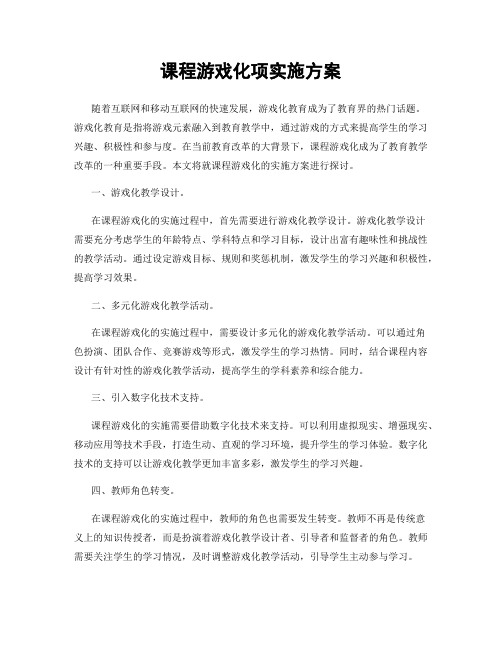 课程游戏化项实施方案

随着互联网和移动互联网的快速发展，游戏化教育成为了教育界的热门话题。游戏化教育是指将游戏元素融入到教育教学中，通过游戏的方式来提高学生的学习兴趣、积极性和参与度。在当前教育改革的大背景下，课程游戏化成为了教育教学改革的一种重要手段。本文将就课程游戏化的实施方案进行探讨。

一、游戏化教学设计。

在课程游戏化的实施过程中，首先需要进行游戏化教学设计。游戏化教学设计需要充分考虑学生的年龄特点、学科特点和学习目标，设计出富有趣味性和挑战性的教学活动。通过设定游戏目标、规则和奖惩机制，激发学生的学习兴趣和积极性，提高学习效果。

二、多元化游戏化教学活动。

在课程游戏化的实施过程中，需要设计多元化的游戏化教学活动。可以通过角色扮演、团队合作、竞赛游戏等形式，激发学生的学习热情。同时，结合课程内容设计有针对性的游戏化教学活动，提高学生的学科素养和综合能力。

三、引入数字化技术支持。

课程游戏化的实施需要借助数字化技术来支持。可以利用虚拟现实、增强现实、移动应用等技术手段，打造生动、直观的学习环境，提升学生的学习体验。数字化技术的支持可以让游戏化教学更加丰富多彩，激发学生的学习兴趣。

四、教师角色转变。

在课程游戏化的实施过程中，教师的角色也需要发生转变。教师不再是传统意义上的知识传授者，而是扮演着游戏化教学设计者、引导者和监督者的角色。教师需要关注学生的学习情况，及时调整游戏化教学活动，引导学生主动参与学习。